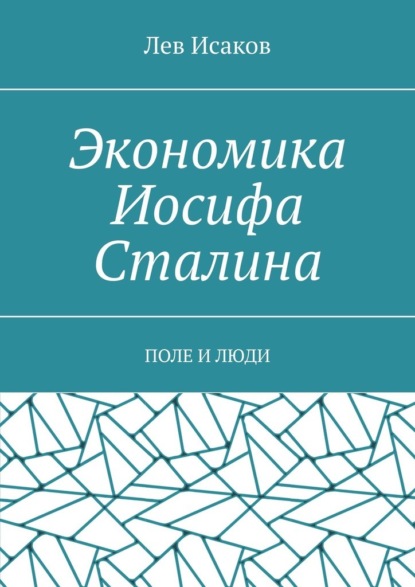 Лев Исаков

Экономика Иосифа Сталина

ПОЛЕ И ЛЮДИ